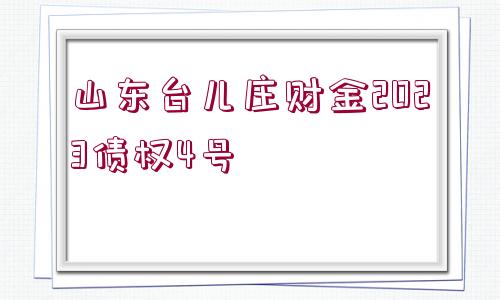 山东台儿庄财金2023债权4号